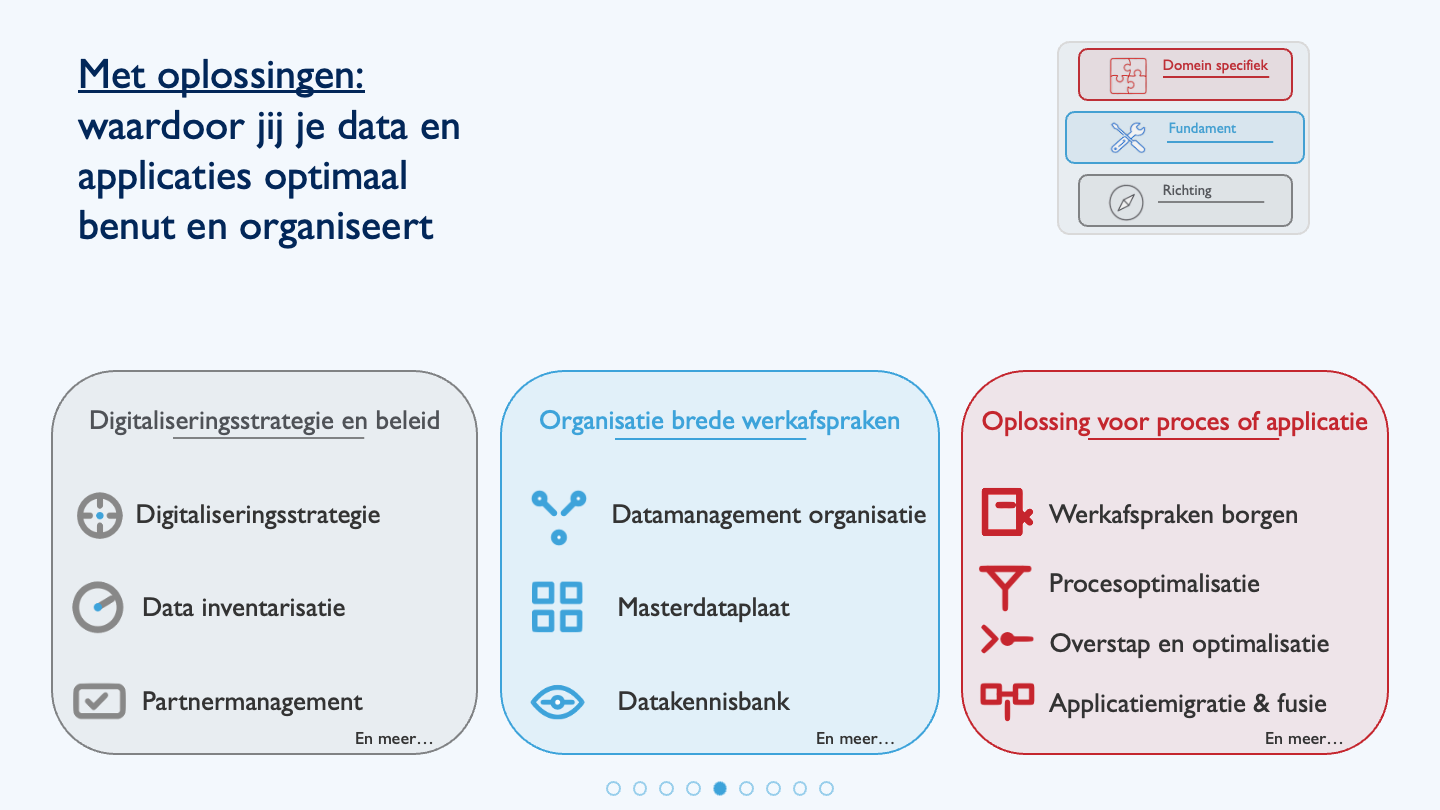 Met oplossingen:
waardoor jij je data en applicaties optimaal benut en organiseert

Domein specifiek
Fundament
Richting

Digitaliseringsstrategie en beleid

Digitaliseringsstrategie
Data inventarisatie
Partnermanagement
En meer…

Organisatie brede werkafspraken

Datamanagement organisatie
Masterdataplaat
Datakennisbank
En meer…

Oplossing voor proces of applicatie

Werkafspraken borgen
Procesoptimalisatie
Overstap en optimalisatie
Applicatiemigratie & fusie
En meer…